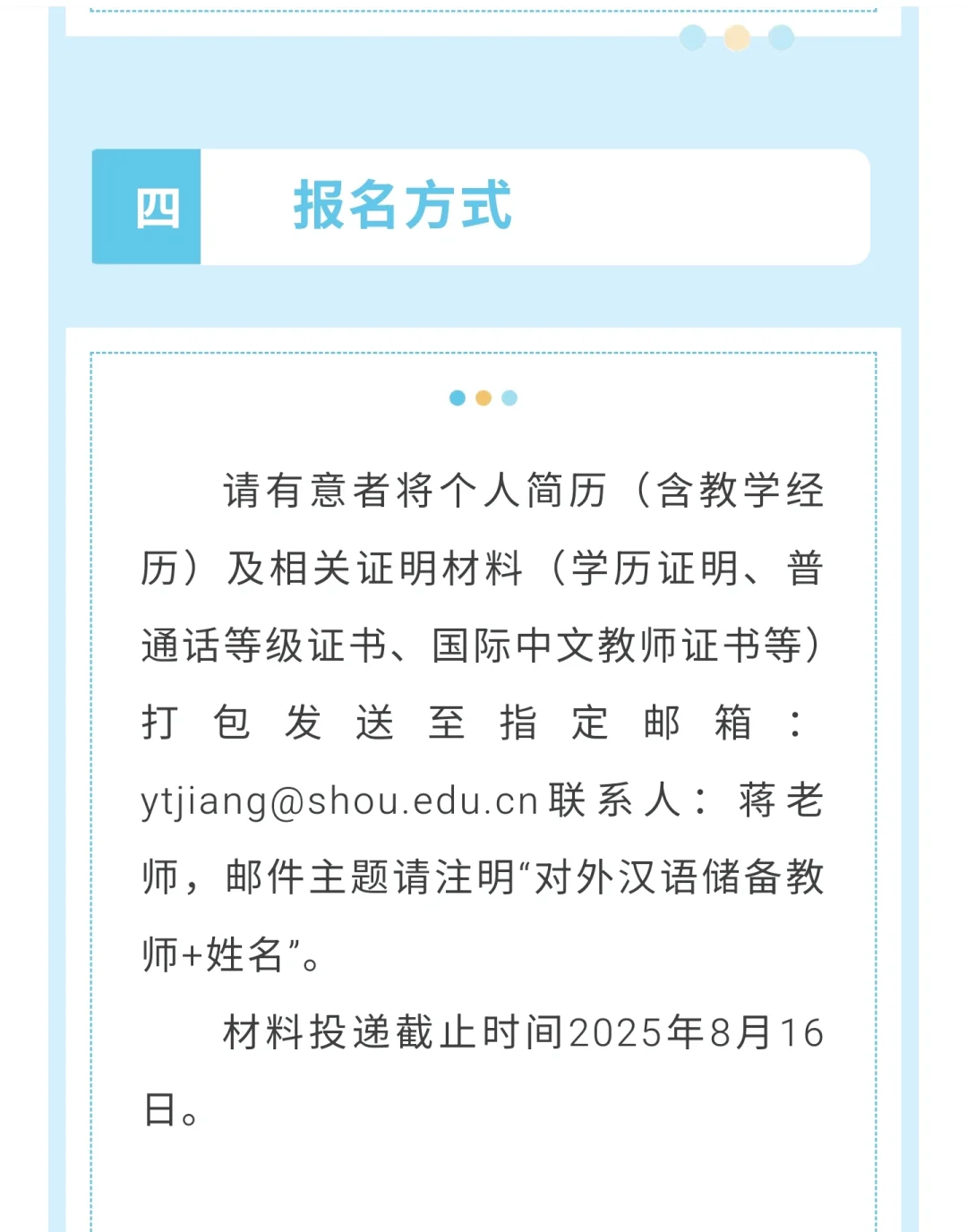 四

报名方式

请有意者将个人简历（含教学经历）及相关证明材料（学历证明、普通话等级证书、国际中文教师证书等）打包发送至指定邮箱：ytjiang@shou.edu.cn联系人：蒋老师，邮件主题请注明“对外汉语储备教师+姓名”。

材料投递截止时间2025年8月16日。